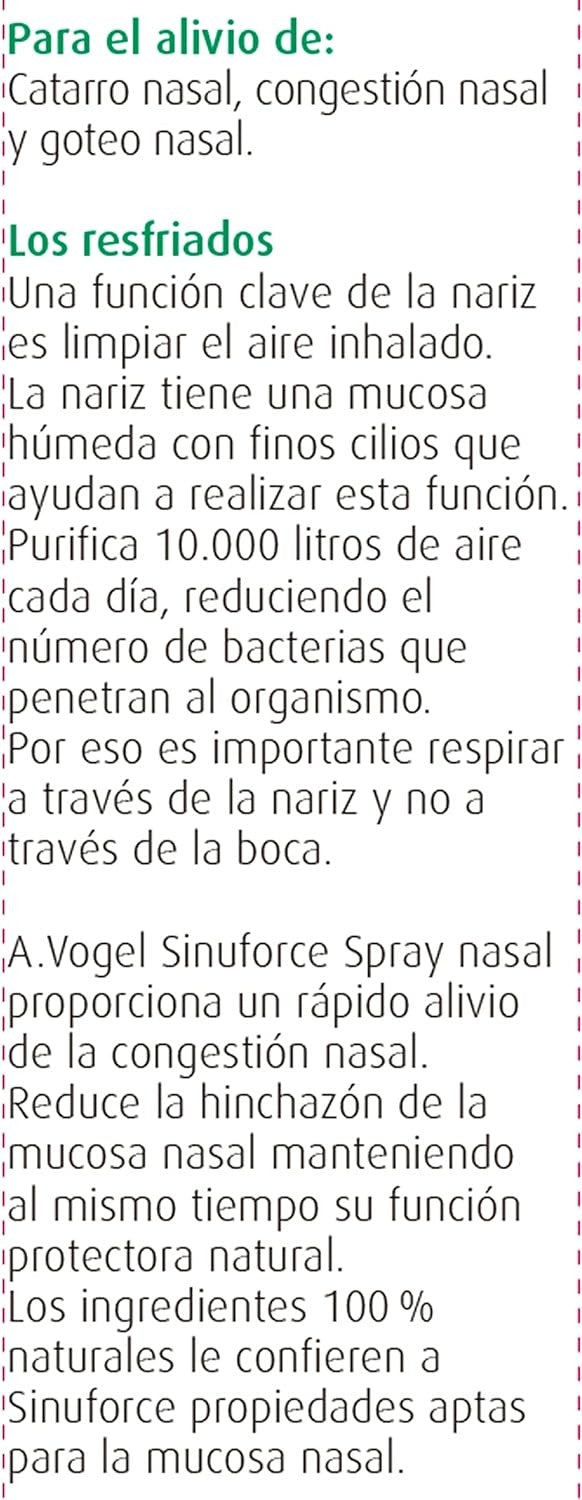 Para el alivio de:
Catarro nasal, congestión nasal y goteo nasal.

Los resfriados
Una función clave de la nariz es limpiar el aire inhalado. La nariz tiene una mucosa húmeda con finos cilios que ayudan a realizar esta función. Purifica 10.000 litros de aire cada día, reduciendo el número de bacterias que penetran al organismo. Por eso es importante respirar a través de la nariz y no a través de la boca.

A.Vogel Sinuforce Spray nasal proporciona un rápido alivio de la congestión nasal. Reduce la hinchazón de la mucosa nasal manteniendo al mismo tiempo su función protectora natural. Los ingredientes 100 % naturales le confieren a Sinuforce propiedades aptas para la mucosa nasal.